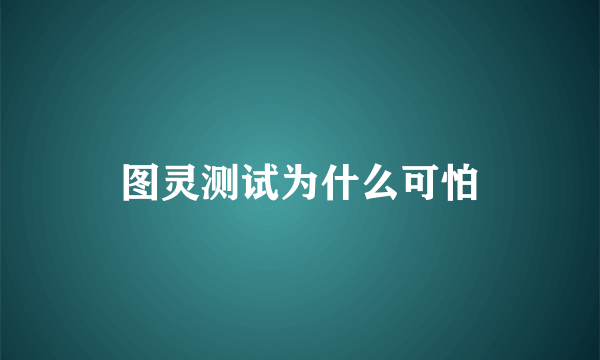 图灵测试为什么可怕